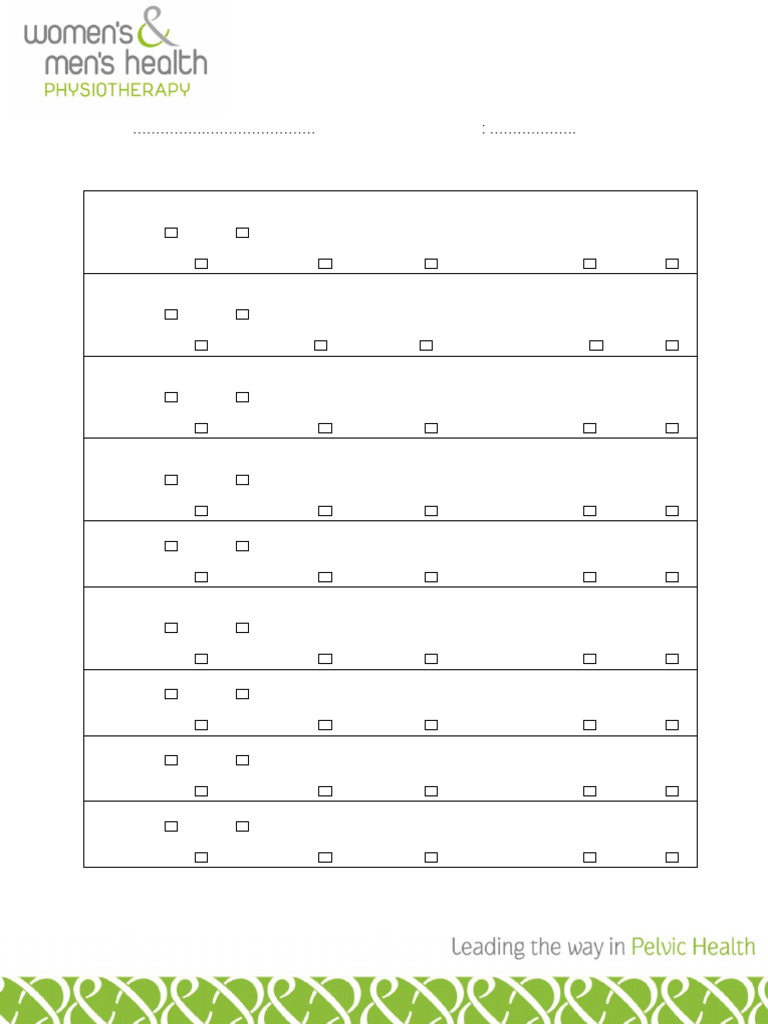 women's & men's health PHYSIOTHERAPY

........................................ : ...................

Leading the way in Pelvic Health